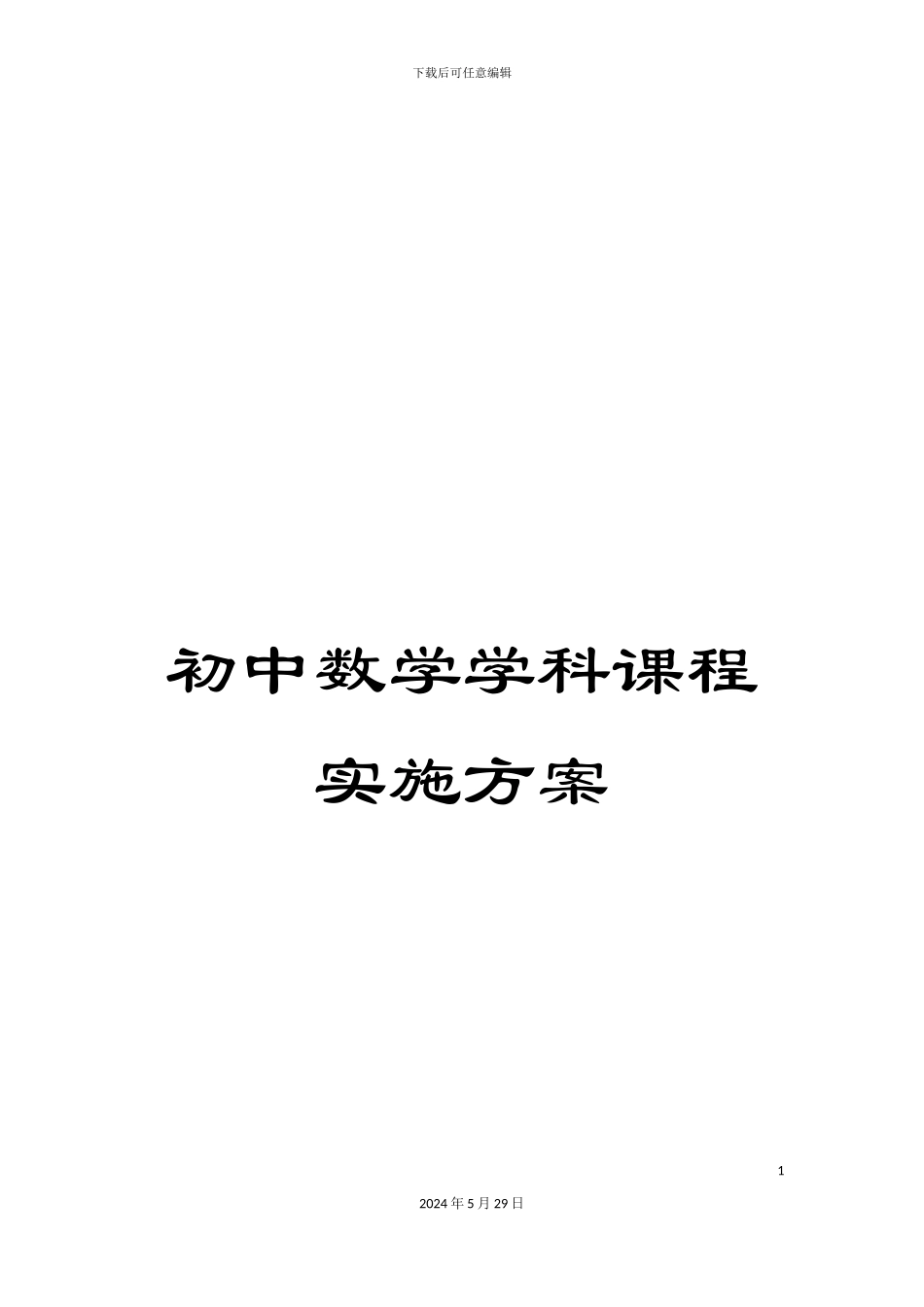 下载后可任意编辑

初中数学学科课程

实施方案

1

2024年5月29日